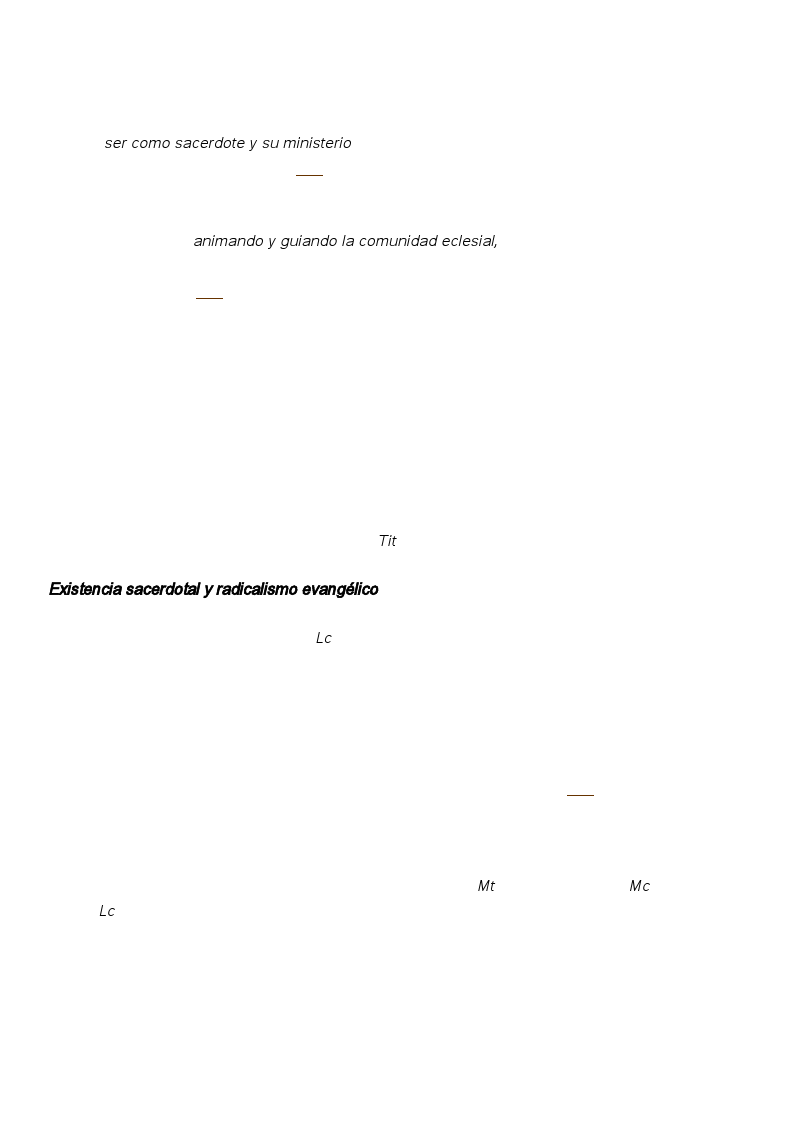 ser como sacerdote y su ministerio

animando y guiando la comunidad eclesial,

Tit

Existencia sacerdotal y radicalismo evangélico

Lc

Mt Mc
Lc